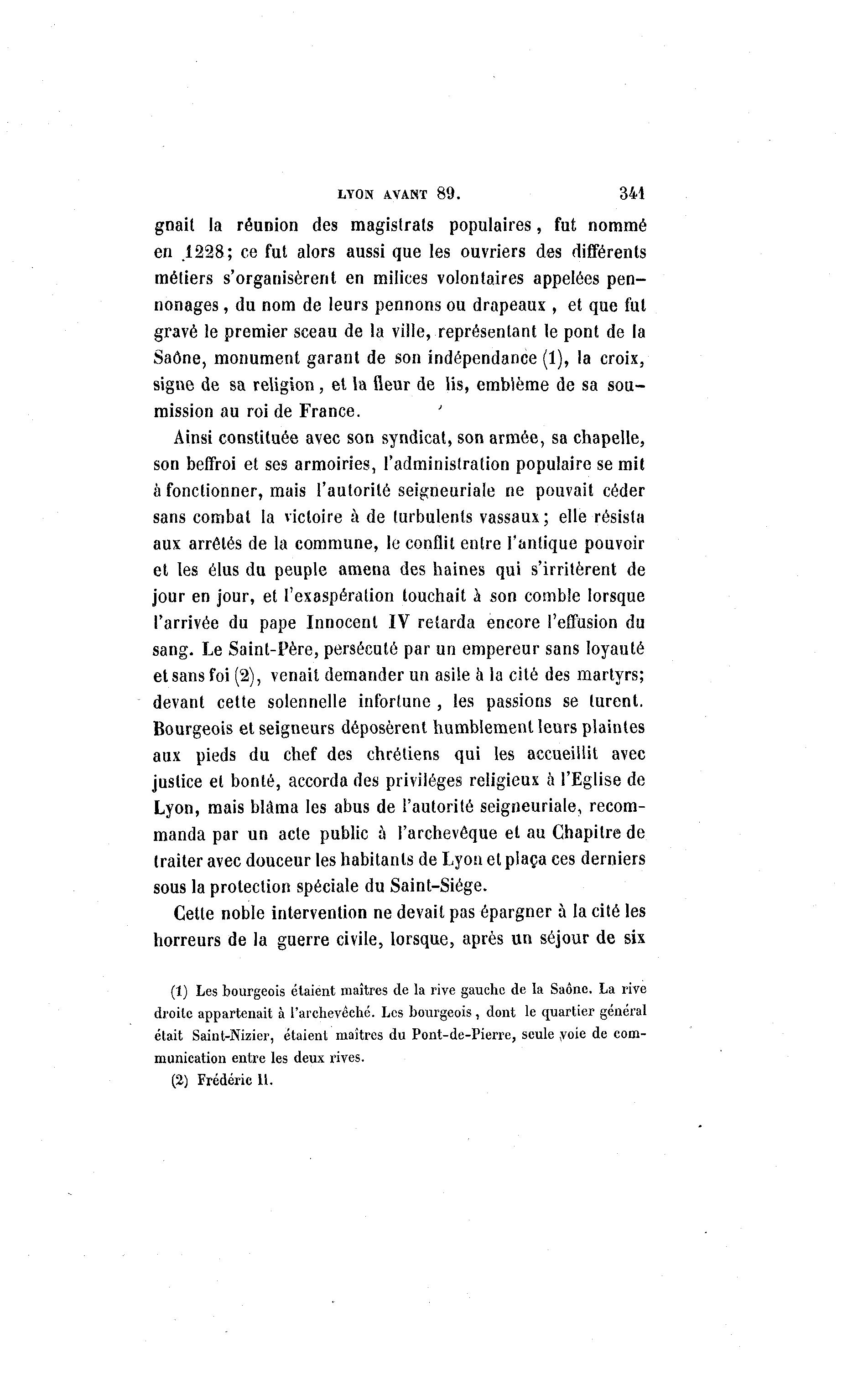 LYON AVANT 89. 341

gnait la réunion des magistrats populaires, fut nommé en 1228; ce fut alors aussi que les ouvriers des différents métiers s'organisèrent en milices volontaires appelées pennonages, du nom de leurs pennons ou drapeaux, et que fut gravé le premier sceau de la ville, représentant le pont de la Saône, monument garant de son indépendance (1), la croix, signe de sa religion, et la fleur de lis, emblème de sa soumission au roi de France.

Ainsi constituée avec son syndicat, son armée, sa chapelle, son beffroi et ses armoiries, l'administration populaire se mit à fonctionner, mais l'autorité seigneuriale ne pouvait céder sans combat la victoire à de turbulents vassaux; elle résista aux arrêtés de la commune, le conflit entre l'antique pouvoir et les élus du peuple amena des haines qui s'irritèrent de jour en jour, et l'exaspération touchait à son comble lorsque l'arrivée du pape Innocent IV retarda encore l'effusion du sang. Le Saint-Père, persécuté par un empereur sans loyauté et sans foi (2), venait demander un asile à la cité des martyrs; devant cette solennelle infortune, les passions se turent. Bourgeois et seigneurs déposèrent humblement leurs plaintes aux pieds du chef des chrétiens qui les accueillit avec justice et bonté, accorda des priviléges religieux à l'Eglise de Lyon, mais blâma les abus de l'autorité seigneuriale, recommanda par un acte public à l'archevêque et au Chapitre de traiter avec douceur les habitants de Lyon et plaça ces derniers sous la protection spéciale du Saint-Siége.

Cette noble intervention ne devait pas épargner à la cité les horreurs de la guerre civile, lorsque, après un séjour de six

(1) Les bourgeois étaient maîtres de la rive gauche de la Saône. La rive droite appartenait à l'archevêché. Les bourgeois, dont le quartier général était Saint-Nizier, étaient maîtres du Pont-de-Pierre, seule voie de communication entre les deux rives.

(2) Frédéric II.